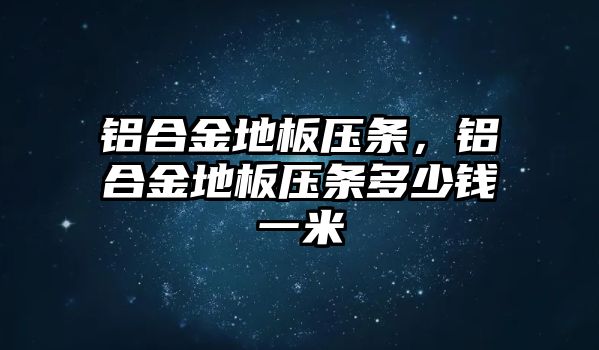 铝合金地板压条，铝合金地板压条多少钱一米